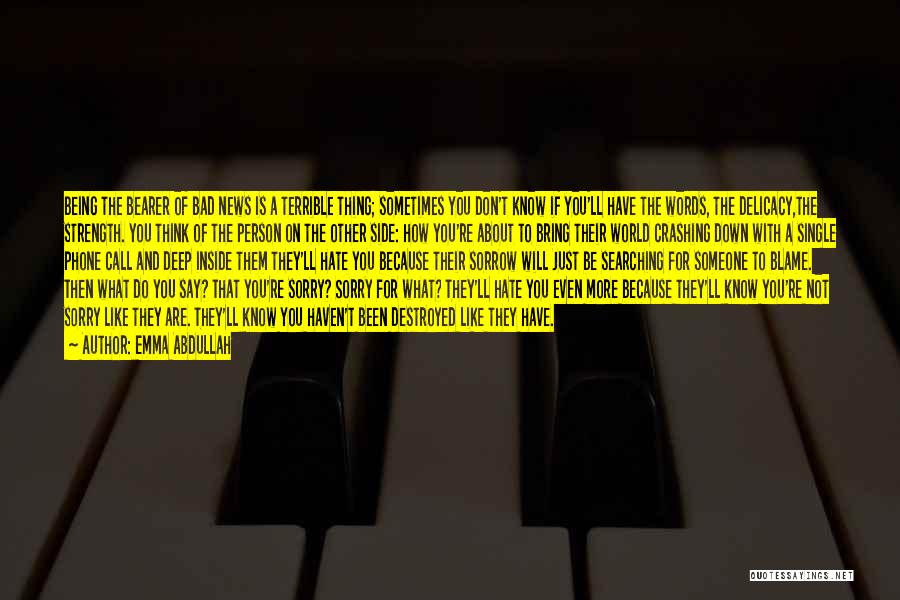 BEING THE BEARER OF BAD NEWS IS A TERRIBLE THING; SOMETIMES YOU DON'T KNOW IF YOU'LL HAVE THE WORDS, THE DELICACY,THE STRENGTH. YOU THINK OF THE PERSON ON THE OTHER SIDE: HOW YOU'RE ABOUT TO BRING THEIR WORLD CRASHING DOWN WITH A SINGLE PHONE CALL AND DEEP INSIDE THEM THEY'LL HATE YOU BECAUSE THEIR SORROW WILL JUST BE SEARCHING FOR SOMEONE TO BLAME. THEN WHAT DO YOU SAY? THAT YOU'RE SORRY? SORRY FOR WHAT? THEY'LL HATE YOU EVEN MORE BECAUSE THEY'LL KNOW YOU'RE NOT SORRY LIKE THEY ARE. THEY'LL KNOW YOU HAVEN'T BEEN DESTROYED LIKE THEY HAVE.
— AUTHOR: EMMA ABDULLAH

QUOTESSAYINGS.NET